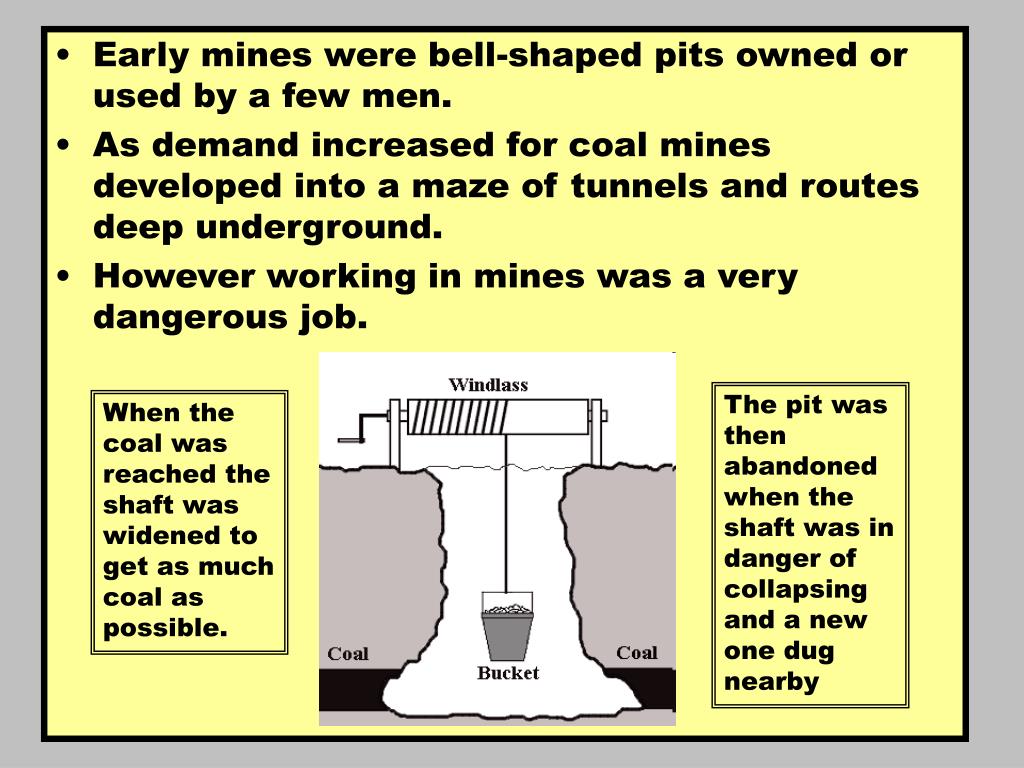 • Early mines were bell-shaped pits owned or used by a few men.
• As demand increased for coal mines developed into a maze of tunnels and routes deep underground.
• However working in mines was a very dangerous job.

When the coal was reached the shaft was widened to get as much coal as possible.

Windlass

Coal

Bucket

Coal

The pit was then abandoned when the shaft was in danger of collapsing and a new one dug nearby